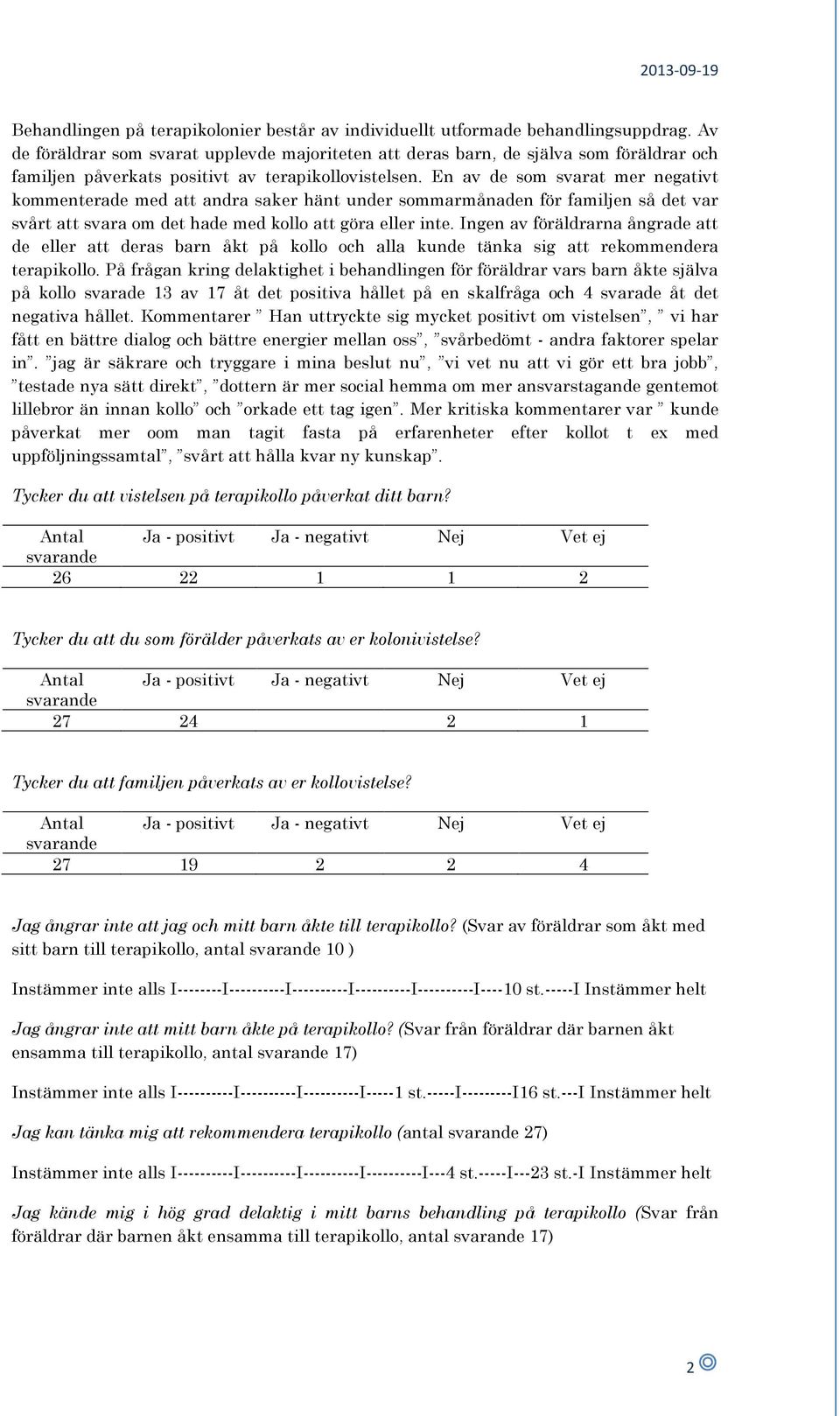 2013-09-19

Behandlingen på terapikolonier består av individuellt utformade behandlingsuppdrag. Av de föräldrar som svarat upplevde majoriteten att deras barn, de själva som föräldrar och familjen påverkats positivt av terapikollovistelsen. En av de som svarat mer negativt kommenterade med att andra saker hänt under sommarmånaden för familjen så det var svårt att svara om det hade med kollo att göra eller inte. Ingen av föräldrarna ångrade att de eller att deras barn åkt på kollo och alla kunde tänka sig att rekommendera terapikollo. På frågan kring delaktighet i behandlingen för föräldrar vars barn åkte själva på kollo svarade 13 av 17 åt det positiva hållet på en skalfråga och 4 svarade åt det negativa hållet. Kommentarer ” Han uttryckte sig mycket positivt om vistelsen”, ” vi har fått en bättre dialog och bättre energier mellan oss”, ”svårbedömt - andra faktorer spelar in”. ”jag är säkrare och tryggare i mina beslut nu”, ”vi vet nu att vi gör ett bra jobb”, ”testade nya sätt direkt”, ”dottern är mer social hemma om mer ansvarstagande gentemot lillebror än innan kollo” och ”orkade ett tag igen”. Mer kritiska kommentarer var ” kunde påverkat mer oom man tagit fasta på erfarenheter efter kollot t ex med uppföljningssamtal”, ”svårt att hålla kvar ny kunskap”.

Tycker du att vistelsen på terapikollo påverkat ditt barn?

| Antal svarande | Ja - positivt | Ja - negativt | Nej | Vet ej |
|---|---|---|---|---|
| 26 | 22 | 1 | 1 | 2 |

Tycker du att du som förälder påverkats av er kolonivistelse?

| Antal svarande | Ja - positivt | Ja - negativt | Nej | Vet ej |
|---|---|---|---|---|
| 27 | 24 | | 2 | 1 |

Tycker du att familjen påverkats av er kollovistelse?

| Antal svarande | Ja - positivt | Ja - negativt | Nej | Vet ej |
|---|---|---|---|---|
| 27 | 19 | 2 | 2 | 4 |

Jag ångrar inte att jag och mitt barn åkte till terapikollo? (Svar av föräldrar som åkt med sitt barn till terapikollo, antal svarande 10 )

Instämmer inte alls I--------I----------I----------I----------I----------I----10 st.-----I Instämmer helt

Jag ångrar inte att mitt barn åkte på terapikollo? (Svar från föräldrar där barnen åkt ensamma till terapikollo, antal svarande 17)

Instämmer inte alls I----------I----------I----------I-----1 st.-----I---------I16 st.---I Instämmer helt

Jag kan tänka mig att rekommendera terapikollo (antal svarande 27)

Instämmer inte alls I----------I----------I----------I----------I---4 st.-----I---23 st.-I Instämmer helt

Jag kände mig i hög grad delaktig i mitt barns behandling på terapikollo (Svar från föräldrar där barnen åkt ensamma till terapikollo, antal svarande 17)

2